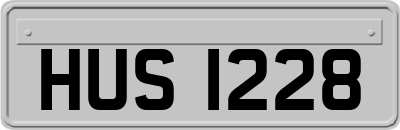 HUS 1228